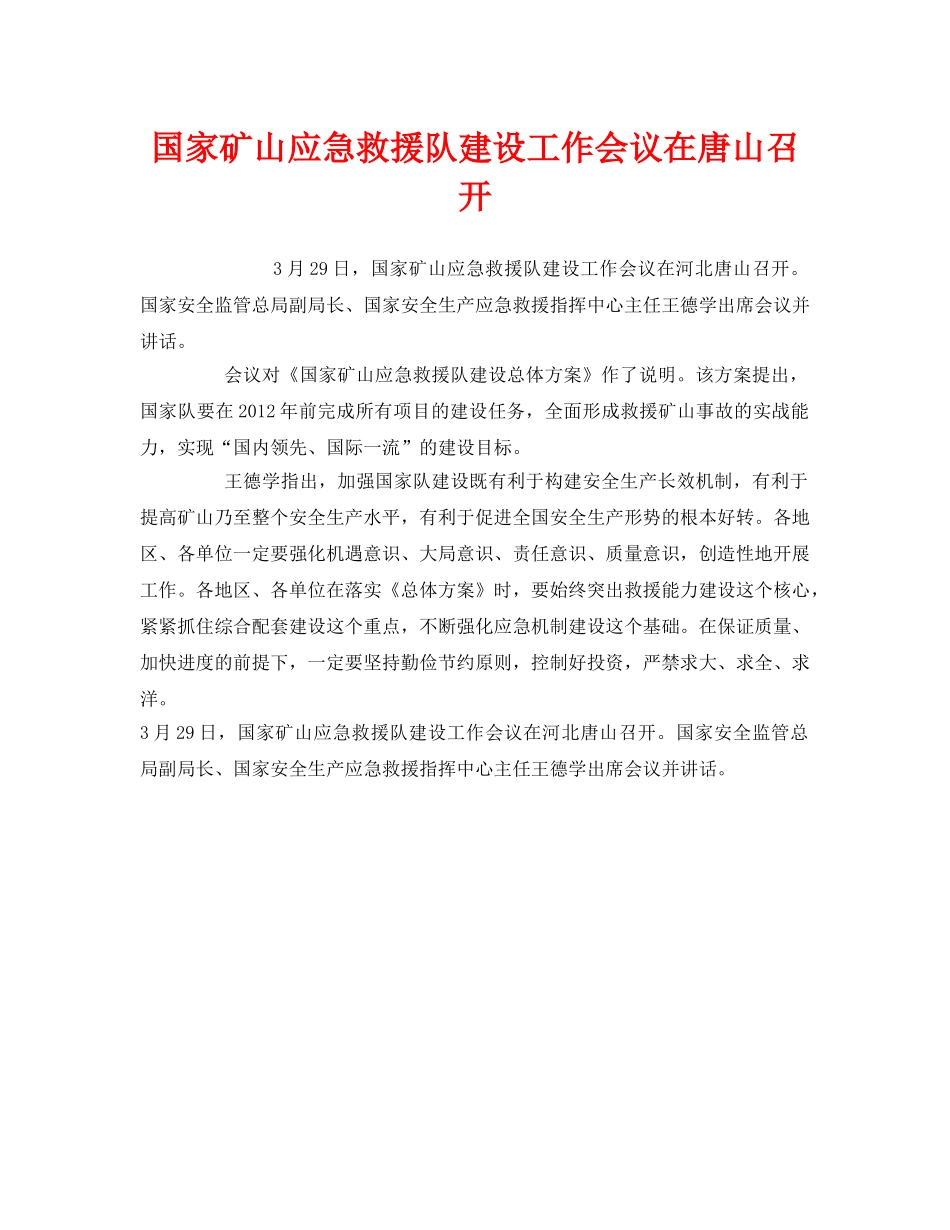 国家矿山应急救援队建设工作会议在唐山召开

3月29日，国家矿山应急救援队建设工作会议在河北唐山召开。国家安全监管总局副局长、国家安全生产应急救援指挥中心主任王德学出席会议并讲话。

会议对《国家矿山应急救援队建设总体方案》作了说明。该方案提出，国家队要在2012年前完成所有项目的建设任务，全面形成救援矿山事故的实战能力，实现“国内领先、国际一流”的建设目标。

王德学指出，加强国家队建设既有利于构建安全生产长效机制，有利于提高矿山乃至整个安全生产水平，有利于促进全国安全生产形势的根本好转。各地区、各单位一定要强化机遇意识、大局意识、责任意识、质量意识，创造性地开展工作。各地区、各单位在落实《总体方案》时，要始终突出救援能力建设这个核心，紧紧抓住综合配套建设这个重点，不断强化应急机制建设这个基础。在保证质量、加快进度的前提下，一定要坚持勤俭节约原则，控制好投资，严禁求大、求全、求洋。

3月29日，国家矿山应急救援队建设工作会议在河北唐山召开。国家安全监管总局副局长、国家安全生产应急救援指挥中心主任王德学出席会议并讲话。